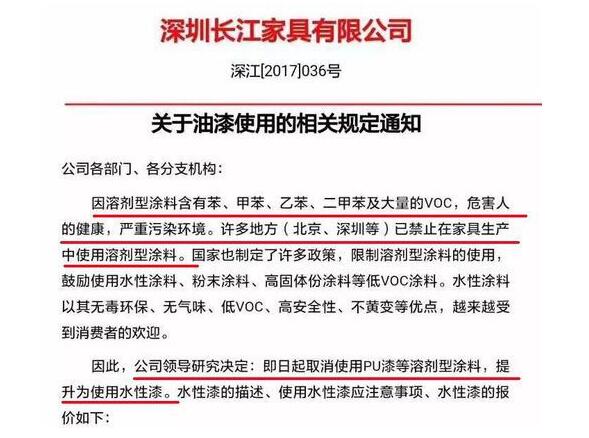 深圳长江家具有限公司

深江[2017]036号

关于油漆使用的相关规定通知

公司各部门、各分支机构：

因溶剂型涂料含有苯、甲苯、乙苯、二甲苯及大量的VOC，危害人的健康，严重污染环境。许多地方（北京、深圳等）已禁止在家具生产中使用溶剂型涂料。国家也制定了许多政策，限制溶剂型涂料的使用，鼓励使用水性涂料、粉末涂料、高固体份涂料等低VOC涂料。水性涂料以其无毒环保、无气味、低VOC、高安全性、不黄变等优点，越来越受到消费者的欢迎。

因此，公司领导研究决定：即日起取消使用PU漆等溶剂型涂料，提升为使用水性漆。水性漆的描述、使用水性漆应注意事项、水性漆的报价如下：